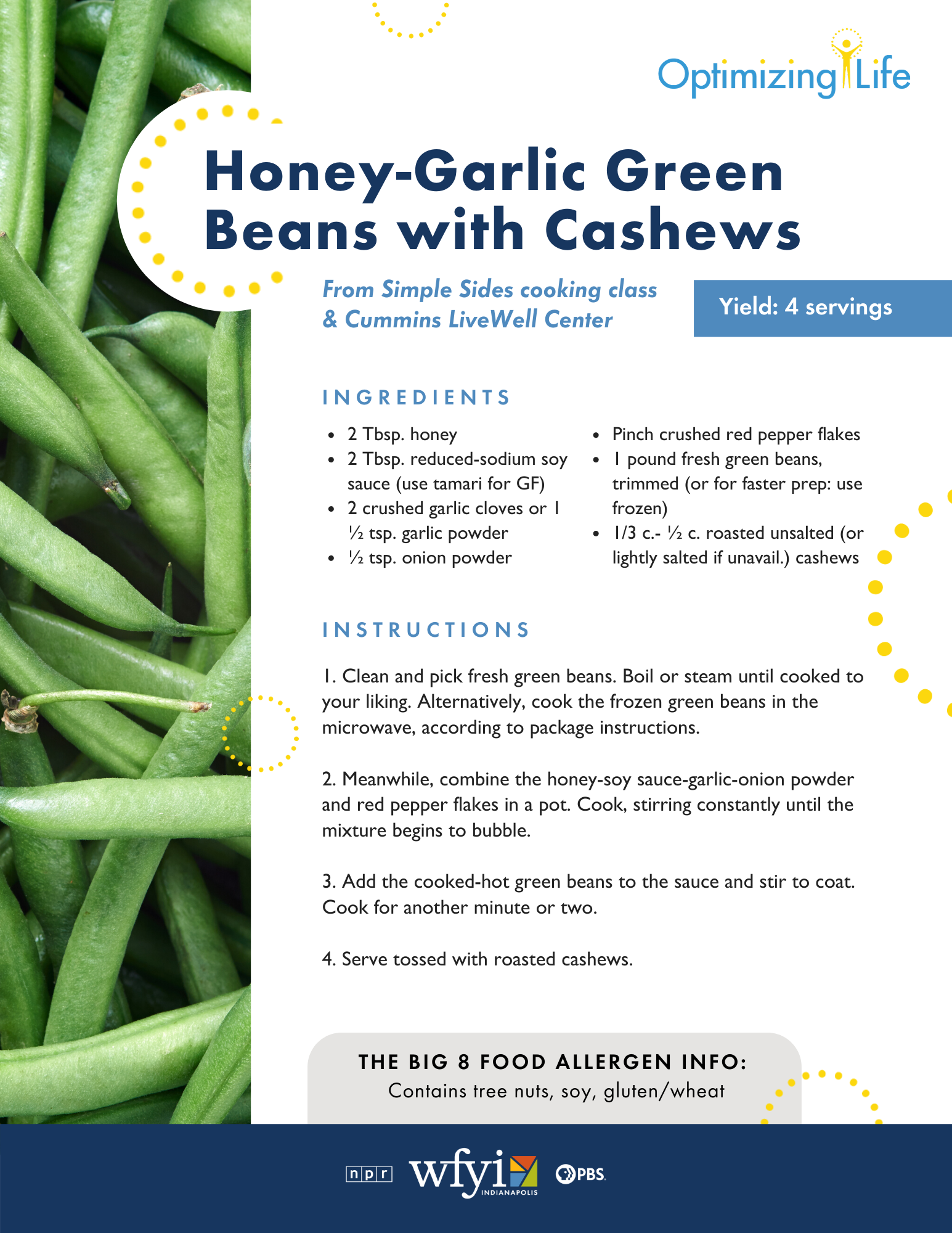 Optimizing Life

Honey-Garlic Green Beans with Cashews

From Simple Sides cooking class & Cummins LiveWell Center

Yield: 4 servings

INGREDIENTS

- 2 Tbsp. honey
- 2 Tbsp. reduced-sodium soy sauce (use tamari for GF)
- 2 crushed garlic cloves or 1 ½ tsp. garlic powder
- ½ tsp. onion powder
- Pinch crushed red pepper flakes
- 1 pound fresh green beans, trimmed (or for faster prep: use frozen)
- 1/3 c.- ½ c. roasted unsalted (or lightly salted if unavail.) cashews

INSTRUCTIONS

1. Clean and pick fresh green beans. Boil or steam until cooked to your liking. Alternatively, cook the frozen green beans in the microwave, according to package instructions.

2. Meanwhile, combine the honey-soy sauce-garlic-onion powder and red pepper flakes in a pot. Cook, stirring constantly until the mixture begins to bubble.

3. Add the cooked-hot green beans to the sauce and stir to coat. Cook for another minute or two.

4. Serve tossed with roasted cashews.

THE BIG 8 FOOD ALLERGEN INFO:
Contains tree nuts, soy, gluten/wheat

npr wfyi INDIANAPOLIS PBS